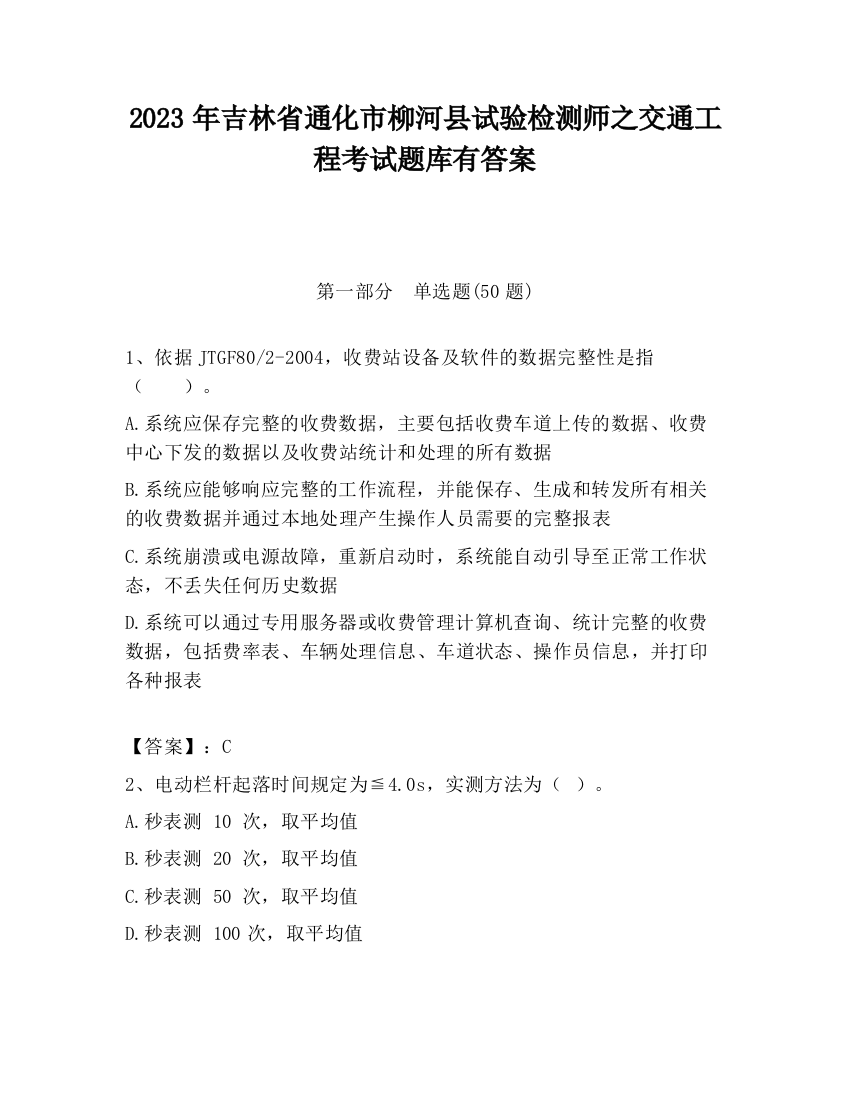 2023 年吉林省通化市柳河县试验检测师之交通工程考试题库有答案

第一部分　单选题(50 题)

1、依据 JTGF80/2-2004，收费站设备及软件的数据完整性是指（　　）。

A.系统应保存完整的收费数据，主要包括收费车道上传的数据、收费中心下发的数据以及收费站统计和处理的所有数据

B.系统应能够响应完整的工作流程，并能保存、生成和转发所有相关的收费数据并通过本地处理产生操作人员需要的完整报表

C.系统崩溃或电源故障，重新启动时，系统能自动引导至正常工作状态，不丢失任何历史数据

D.系统可以通过专用服务器或收费管理计算机查询、统计完整的收费数据，包括费率表、车辆处理信息、车道状态、操作员信息，并打印各种报表

【答案】：C

2、电动栏杆起落时间规定为≦4.0s，实测方法为（ ）。

A.秒表测 10 次，取平均值

B.秒表测 20 次，取平均值

C.秒表测 50 次，取平均值

D.秒表测 100 次，取平均值